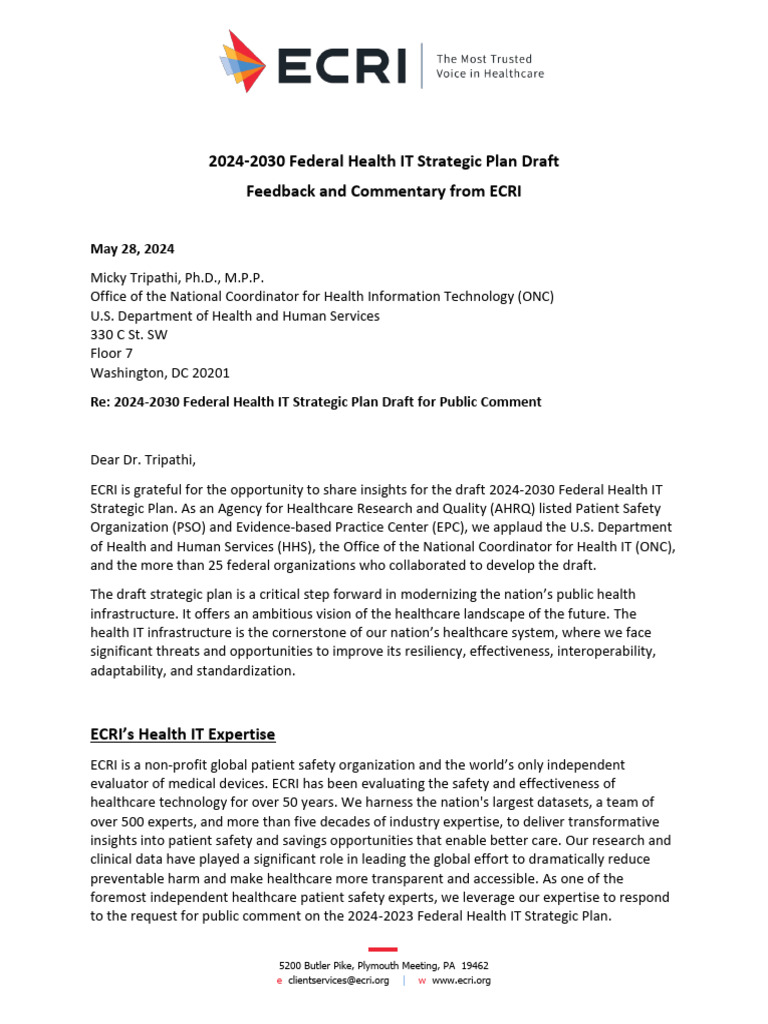 ECRI The Most Trusted Voice in Healthcare

2024-2030 Federal Health IT Strategic Plan Draft
Feedback and Commentary from ECRI

May 28, 2024

Micky Tripathi, Ph.D., M.P.P.
Office of the National Coordinator for Health Information Technology (ONC)
U.S. Department of Health and Human Services
330 C St. SW
Floor 7
Washington, DC 20201

Re: 2024-2030 Federal Health IT Strategic Plan Draft for Public Comment

Dear Dr. Tripathi,

ECRI is grateful for the opportunity to share insights for the draft 2024-2030 Federal Health IT Strategic Plan. As an Agency for Healthcare Research and Quality (AHRQ) listed Patient Safety Organization (PSO) and Evidence-based Practice Center (EPC), we applaud the U.S. Department of Health and Human Services (HHS), the Office of the National Coordinator for Health IT (ONC), and the more than 25 federal organizations who collaborated to develop the draft.

The draft strategic plan is a critical step forward in modernizing the nation's public health infrastructure. It offers an ambitious vision of the healthcare landscape of the future. The health IT infrastructure is the cornerstone of our nation's healthcare system, where we face significant threats and opportunities to improve its resiliency, effectiveness, interoperability, adaptability, and standardization.

ECRI's Health IT Expertise

ECRI is a non-profit global patient safety organization and the world's only independent evaluator of medical devices. ECRI has been evaluating the safety and effectiveness of healthcare technology for over 50 years. We harness the nation's largest datasets, a team of over 500 experts, and more than five decades of industry expertise, to deliver transformative insights into patient safety and savings opportunities that enable better care. Our research and clinical data have played a significant role in leading the global effort to dramatically reduce preventable harm and make healthcare more transparent and accessible. As one of the foremost independent healthcare patient safety experts, we leverage our expertise to respond to the request for public comment on the 2024-2023 Federal Health IT Strategic Plan.

5200 Butler Pike, Plymouth Meeting, PA 19462
e clientservices@ecri.org | w www.ecri.org